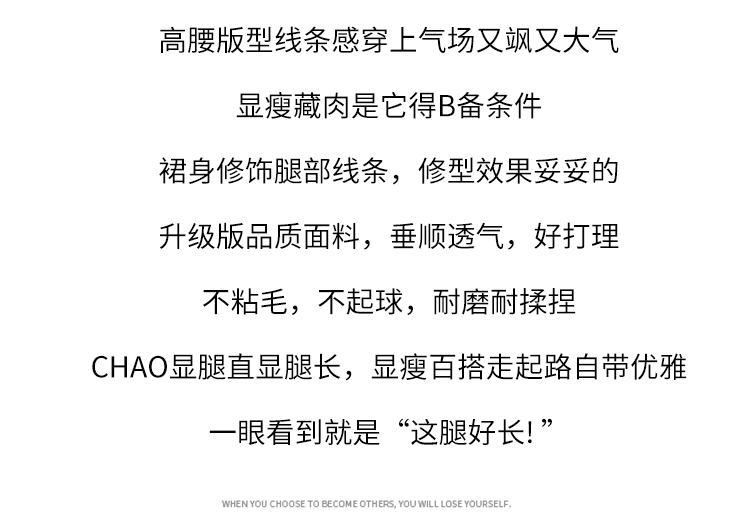 高腰版型线条感穿上气场又飒又大气

显瘦藏肉是它得B备条件

裙身修饰腿部线条，修型效果妥妥的

升级版品质面料，垂顺透气，好打理

不粘毛，不起球，耐磨耐揉捏

CHAO显腿直显腿长，显瘦百搭走起路自带优雅

一眼看到就是“这腿好长!”

WHEN YOU CHOOSE TO BECOME OTHERS, YOU WILL LOSE YOURSELF.